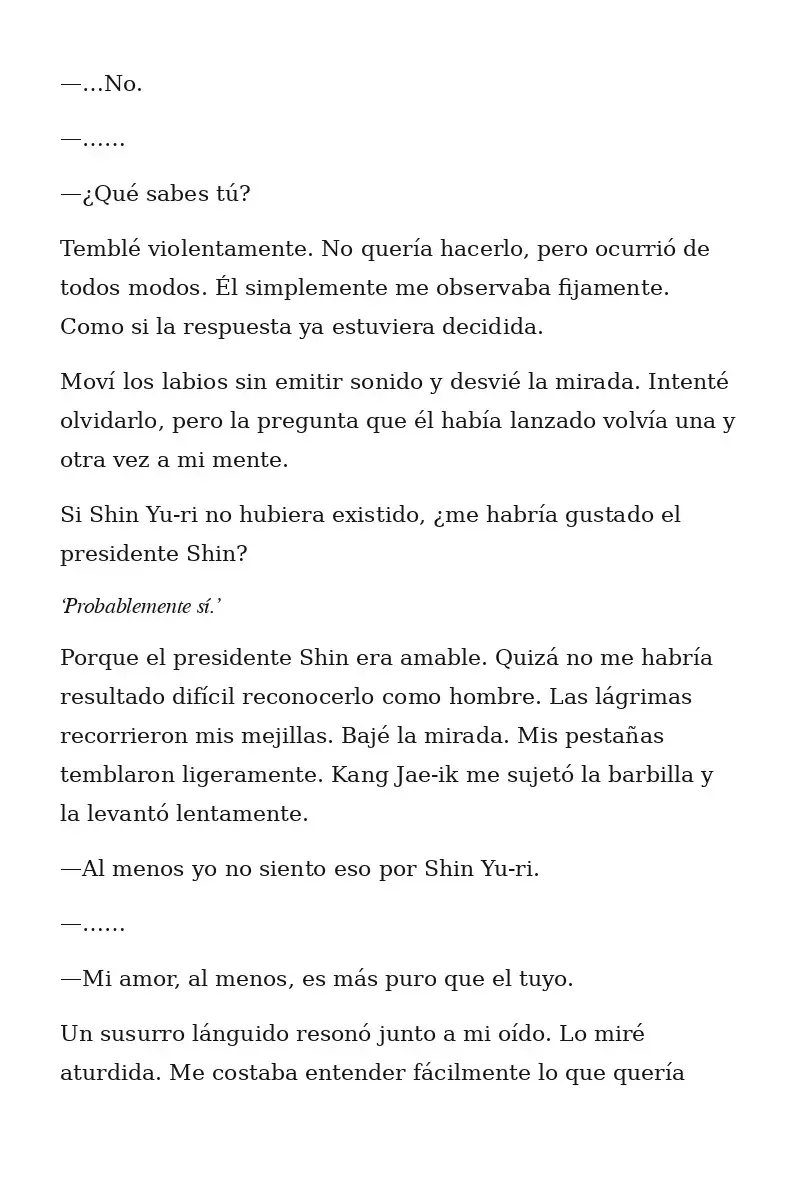 —…No.

—……

—¿Qué sabes tú?

Temblé violentamente. No quería hacerlo, pero ocurrió de todos modos. Él simplemente me observaba fijamente. Como si la respuesta ya estuviera decidida.

Moví los labios sin emitir sonido y desvié la mirada. Intenté olvidarlo, pero la pregunta que él había lanzado volvía una y otra vez a mi mente.

Si Shin Yu-ri no hubiera existido, ¿me habría gustado el presidente Shin?

‘Probablemente sí.’

Porque el presidente Shin era amable. Quizá no me habría resultado difícil reconocerlo como hombre. Las lágrimas recorrieron mis mejillas. Bajé la mirada. Mis pestañas temblaron ligeramente. Kang Jae-ik me sujetó la barbilla y la levantó lentamente.

—Al menos yo no siento eso por Shin Yu-ri.

—……

—Mi amor, al menos, es más puro que el tuyo.

Un susurro lánguido resonó junto a mi oído. Lo miré aturdida. Me costaba entender fácilmente lo que quería